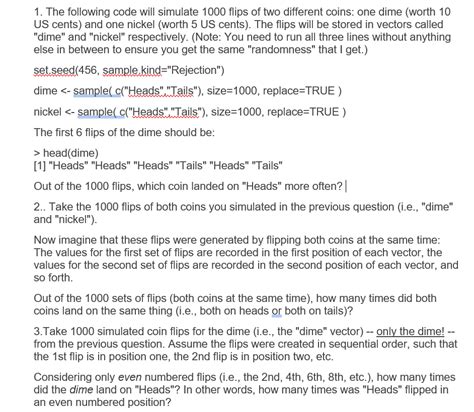 1. The following code will simulate 1000 flips of two different coins: one dime (worth 10 US cents) and one nickel (worth 5 US cents). The flips will be stored in vectors called "dime" and "nickel" respectively. (Note: You need to run all three lines without anything else in between to ensure you get the same "randomness" that I get.)

set.seed(456, sample.kind="Rejection")

dime <- sample( c("Heads","Tails"), size=1000, replace=TRUE )

nickel <- sample( c("Heads","Tails"), size=1000, replace=TRUE )

The first 6 flips of the dime should be:

> head(dime)
[1] "Heads" "Heads" "Heads" "Tails" "Heads" "Tails"

Out of the 1000 flips, which coin landed on "Heads" more often?

2.. Take the 1000 flips of both coins you simulated in the previous question (i.e., "dime" and "nickel").

Now imagine that these flips were generated by flipping both coins at the same time: The values for the first set of flips are recorded in the first position of each vector, the values for the second set of flips are recorded in the second position of each vector, and so forth.

Out of the 1000 sets of flips (both coins at the same time), how many times did both coins land on the same thing (i.e., both on heads or both on tails)?

3.Take 1000 simulated coin flips for the dime (i.e., the "dime" vector) -- only the dime! -- from the previous question. Assume the flips were created in sequential order, such that the 1st flip is in position one, the 2nd flip is in position two, etc.

Considering only even numbered flips (i.e., the 2nd, 4th, 6th, 8th, etc.), how many times did the dime land on "Heads"? In other words, how many times was "Heads" flipped in an even numbered position?